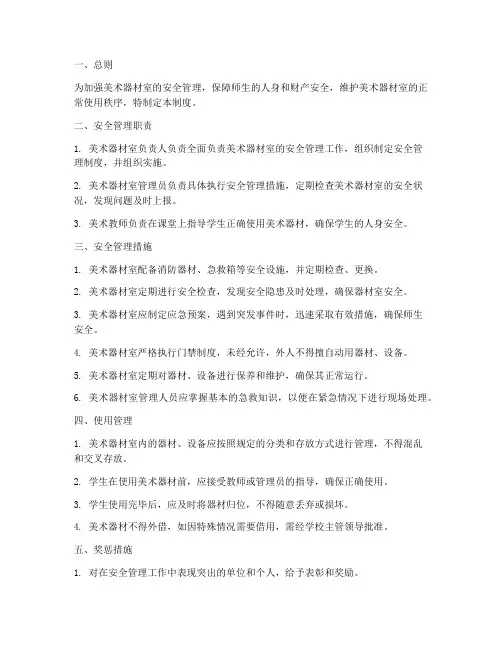 一、总则

为加强美术器材室的安全管理，保障师生的人身和财产安全，维护美术器材室的正常使用秩序，特制定本制度。

二、安全管理职责

1. 美术器材室负责人负责全面负责美术器材室的安全管理工作，组织制定安全管理制度，并组织实施。

2. 美术器材室管理员负责具体执行安全管理措施，定期检查美术器材室的安全状况，发现问题及时上报。

3. 美术教师负责在课堂上指导学生正确使用美术器材，确保学生的人身安全。

三、安全管理措施

1. 美术器材室配备消防器材、急救箱等安全设施，并定期检查、更换。

2. 美术器材室定期进行安全检查，发现安全隐患及时处理，确保器材室安全。

3. 美术器材室应制定应急预案，遇到突发事件时，迅速采取有效措施，确保师生安全。

4. 美术器材室严格执行门禁制度，未经允许，外人不得擅自动用器材、设备。

5. 美术器材室定期对器材、设备进行保养和维护，确保其正常运行。

6. 美术器材室管理人员应掌握基本的急救知识，以便在紧急情况下进行现场处理。

四、使用管理

1. 美术器材室内的器材、设备应按照规定的分类和存放方式进行管理，不得混乱和交叉存放。

2. 学生在使用美术器材前，应接受教师或管理员的指导，确保正确使用。

3. 学生使用完毕后，应及时将器材归位，不得随意丢弃或损坏。

4. 美术器材不得外借，如因特殊情况需要借用，需经学校主管领导批准。

五、奖惩措施

1. 对在安全管理工作中表现突出的单位和个人，给予表彰和奖励。